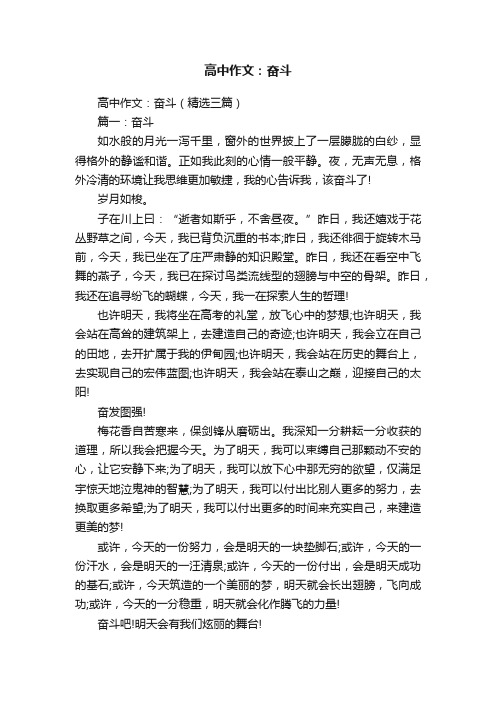 高中作文：奋斗

高中作文：奋斗（精选三篇）

篇一：奋斗

如水般的月光一泻千里，窗外的世界披上了一层朦胧的白纱，显得格外的静谧和谐。正如我此刻的心情一般平静。夜，无声无息，格外冷清的环境让我思维更加敏捷，我的心告诉我，该奋斗了!

岁月如梭。

子在川上曰：“逝者如斯乎，不舍昼夜。”昨日，我还嬉戏于花丛野草之间，今天，我已背负沉重的书本;昨日，我还徘徊于旋转木马前，今天，我已坐在了庄严肃静的知识殿堂。昨日，我还在看空中飞舞的燕子，今天，我已在探讨鸟类流线型的翅膀与中空的骨架。昨日，我还在追寻纷飞的蝴蝶，今天，我一在探索人生的哲理!

也许明天，我将坐在高考的礼堂，放飞心中的梦想;也许明天，我会站在高耸的建筑架上，去建造自己的奇迹;也许明天，我会立在自己的田地，去开扩属于我的伊甸园;也许明天，我会站在历史的舞台上，去实现自己的宏伟蓝图;也许明天，我会站在泰山之巅，迎接自己的太阳!

奋发图强!

梅花香自苦寒来，保剑锋从磨砺出。我深知一分耕耘一分收获的道理，所以我会把握今天。为了明天，我可以束缚自己那颗动不安的心，让它安静下来;为了明天，我可以放下心中那无穷的欲望，仅满足宇惊天地泣鬼神的智慧;为了明天，我可以付出比别人更多的努力，去换取更多希望;为了明天，我可以付出更多的时间来充实自己，来建造更美的梦!

或许，今天的一份努力，会是明天的一块垫脚石;或许，今天的一份汗水，会是明天的一汪清泉;或许，今天的一份付出，会是明天成功的基石;或许，今天筑造的一个美丽的梦，明天就会长出翅膀，飞向成功;或许，今天的一分稳重，明天就会化作腾飞的力量!

奋斗吧!明天会有我们炫丽的舞台!